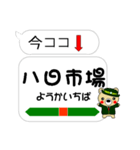 今ココ

八日市場
ようかいちば